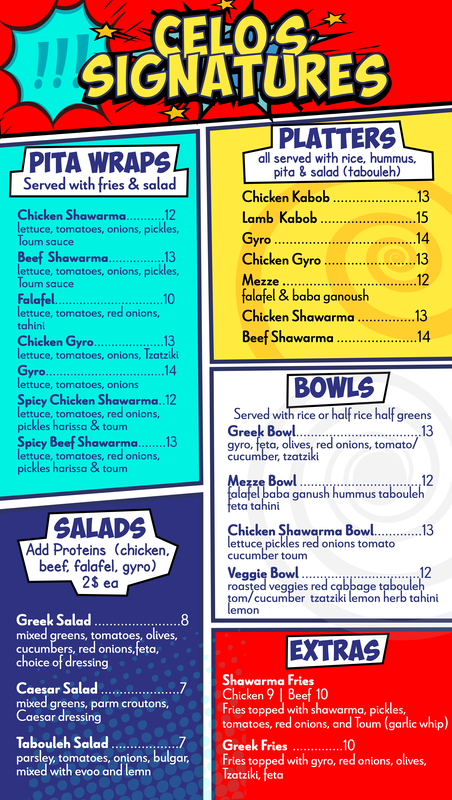 !!!

CELO'S SIGNATURES

PITA WRAPS
Served with fries & salad

Chicken Shawarma 12
lettuce, tomatoes, onions, pickles, Toum sauce

Beef Shawarma 13
lettuce, tomatoes, onions, pickles, Toum sauce

Falafel 10
lettuce, tomatoes, red onions, tahini

Chicken Gyro 13
lettuce, tomatoes, onions, Tzatziki

Gyro 14
lettuce, tomatoes, onions

Spicy Chicken Shawarma 12
lettuce, tomatoes, red onions, pickles harissa & toum

Spicy Beef Shawarma 13
lettuce, tomatoes, red onions, pickles harissa & toum

SALADS
Add Proteins (chicken, beef, falafel, gyro) 2$ ea

Greek Salad 8
mixed greens, tomatoes, olives, cucumbers, red onions,feta, choice of dressing

Caesar Salad 7
mixed greens, parm croutons, Caesar dressing

Tabouleh Salad 7
parsley, tomatoes, onions, bulgar, mixed with evoo and lemn

PLATTERS
all served with rice, hummus, pita & salad (tabouleh)

Chicken Kabob 13
Lamb Kabob 15
Gyro 14
Chicken Gyro 13
Mezze 12
falafel & baba ganoush
Chicken Shawarma 13
Beef Shawarma 14

BOWLS
Served with rice or half rice half greens

Greek Bowl 13
gyro, feta, olives, red onions, tomato/ cucumber, tzatziki

Mezze Bowl 12
falafel baba ganush hummus tabouleh feta tahini

Chicken Shawarma Bowl 13
lettuce pickles red onions tomato cucumber toum

Veggie Bowl 12
roasted veggies red cabbage tabouleh tom/cucumber tzatziki lemon herb tahini lemon

EXTRAS

Shawarma Fries
Chicken 9 | Beef 10
Fries topped with shawarma, pickles, tomatoes, red onions, and Toum (garlic whip)

Greek Fries 10
Fries topped with gyro, red onions, olives, Tzatziki, feta